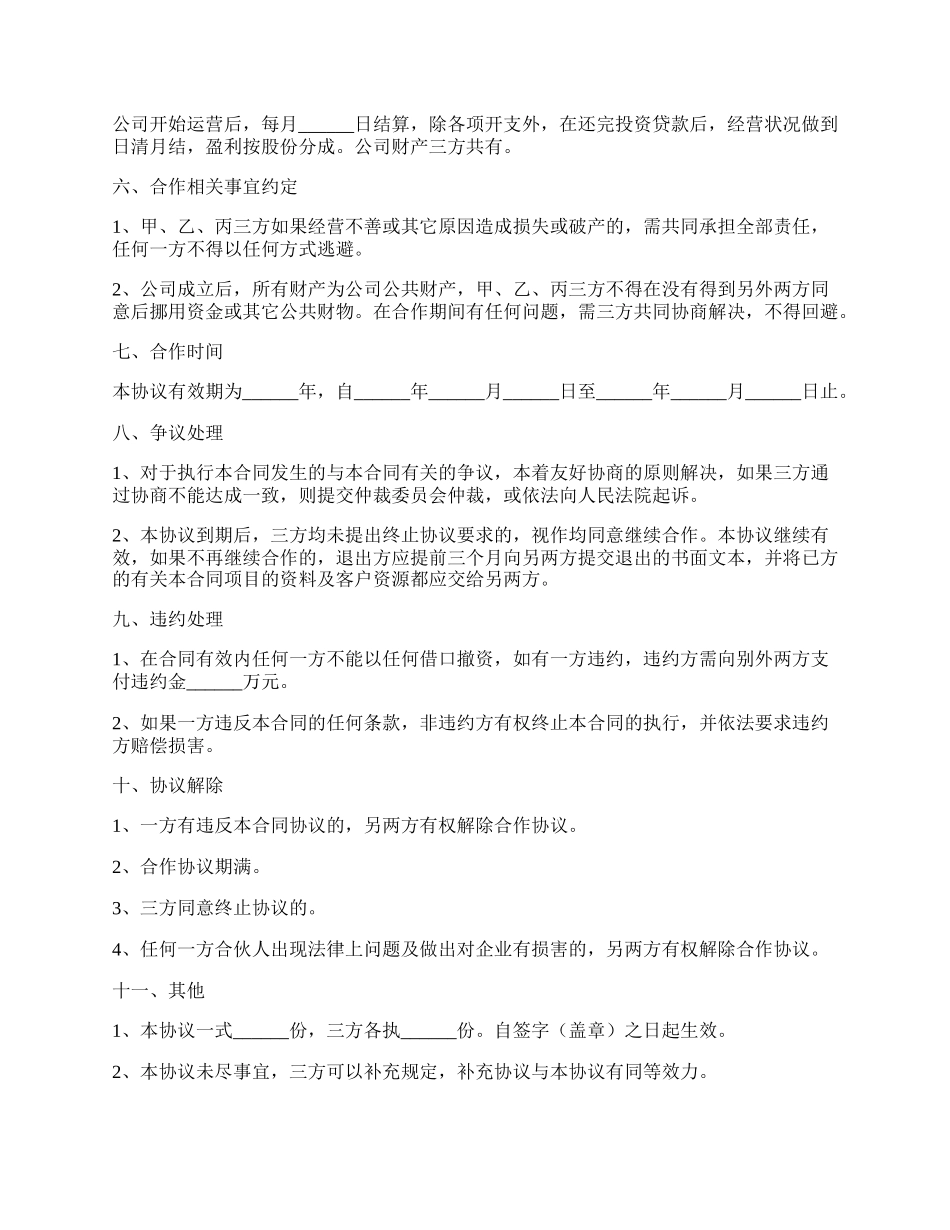 公司开始运营后，每月______日结算，除各项开支外，在还完投资贷款后，经营状况做到日清月结，盈利按股份分成。公司财产三方共有。

六、合作相关事宜约定

1、甲、乙、丙三方如果经营不善或其它原因造成损失或破产的，需共同承担全部责任，任何一方不得以任何方式逃避。

2、公司成立后，所有财产为公司公共财产，甲、乙、丙三方不得在没有得到另外两方同意后挪用资金或其它公共财物。在合作期间有任何问题，需三方共同协商解决，不得回避。

七、合作时间

本协议有效期为______年，自______年______月______日至______年______月______日止。

八、争议处理

1、对于执行本合同发生的与本合同有关的争议，本着友好协商的原则解决，如果三方通过协商不能达成一致，则提交仲裁委员会仲裁，或依法向人民法院起诉。

2、本协议到期后，三方均未提出终止协议要求的，视作均同意继续合作。本协议继续有效，如果不再继续合作的，退出方应提前三个月向另两方提交退出的书面文本，并将已方的有关本合同项目的资料及客户资源都应交给另两方。

九、违约处理

1、在合同有效内任何一方不能以任何借口撤资，如有一方违约，违约方需向别外两方支付违约金______万元。

2、如果一方违反本合同的任何条款，非违约方有权终止本合同的执行，并依法要求违约方赔偿损害。

十、协议解除

1、一方有违反本合同协议的，另两方有权解除合作协议。

2、合作协议期满。

3、三方同意终止协议的。

4、任何一方合伙人出现法律上问题及做出对企业有损害的，另两方有权解除合作协议。

十一、其他

1、本协议一式______份，三方各执______份。自签字（盖章）之日起生效。

2、本协议未尽事宜，三方可以补充规定，补充协议与本协议有同等效力。